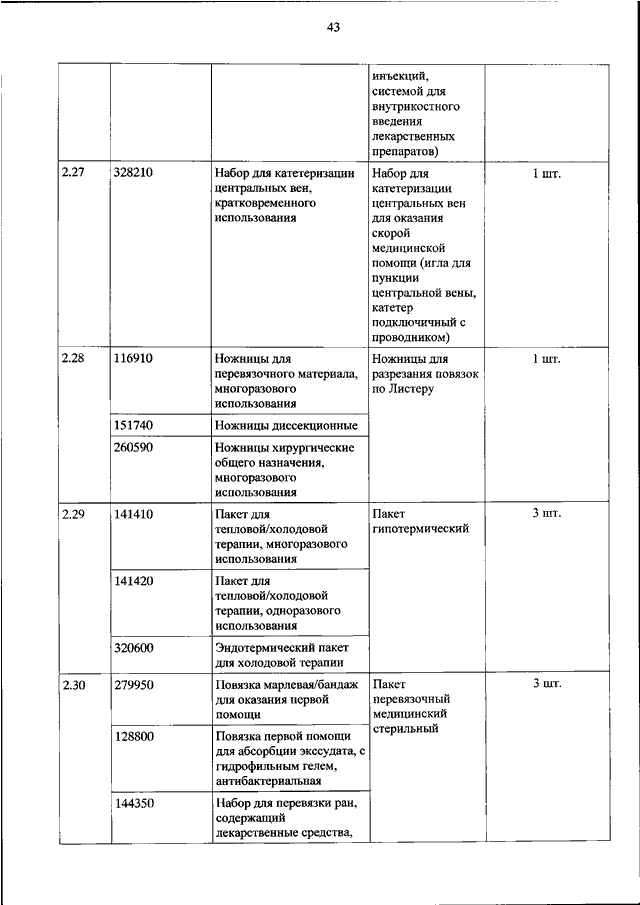 43

| | | | | |
|---|---|---|---|---|
| | | | инъекций, системой для внутрикостного введения лекарственных препаратов) | |
| 2.27 | 328210 | Набор для катетеризации центральных вен, кратковременного использования | Набор для катетеризации центральных вен для оказания скорой медицинской помощи (игла для пункции центральной вены, катетер подключичный с проводником) | 1 шт. |
| 2.28 | 116910 | Ножницы для перевязочного материала, многоразового использования | Ножницы для разрезания повязок по Листеру | 1 шт. |
| | 151740 | Ножницы диссекционные | | |
| | 260590 | Ножницы хирургические общего назначения, многоразового использования | | |
| 2.29 | 141410 | Пакет для тепловой/холодовой терапии, многоразового использования | Пакет гипотермический | 3 шт. |
| | 141420 | Пакет для тепловой/холодовой терапии, одноразового использования | | |
| | 320600 | Эндотермический пакет для холодовой терапии | | |
| 2.30 | 279950 | Повязка марлевая/бандаж для оказания первой помощи | Пакет перевязочный медицинский стерильный | 3 шт. |
| | 128800 | Повязка первой помощи для абсорбции экссудата, с гидрофильным гелем, антибактериальная | | |
| | 144350 | Набор для перевязки ран, содержащий лекарственные средства, | | |